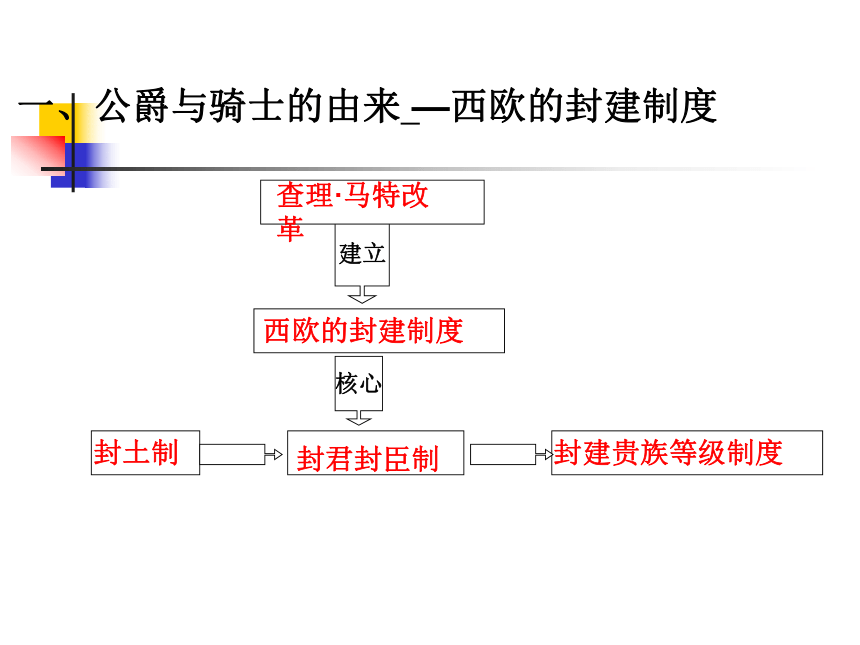 一、公爵与骑士的由来_—西欧的封建制度

查理·马特改革

建立

西欧的封建制度

核心

封土制

封君封臣制

封建贵族等级制度